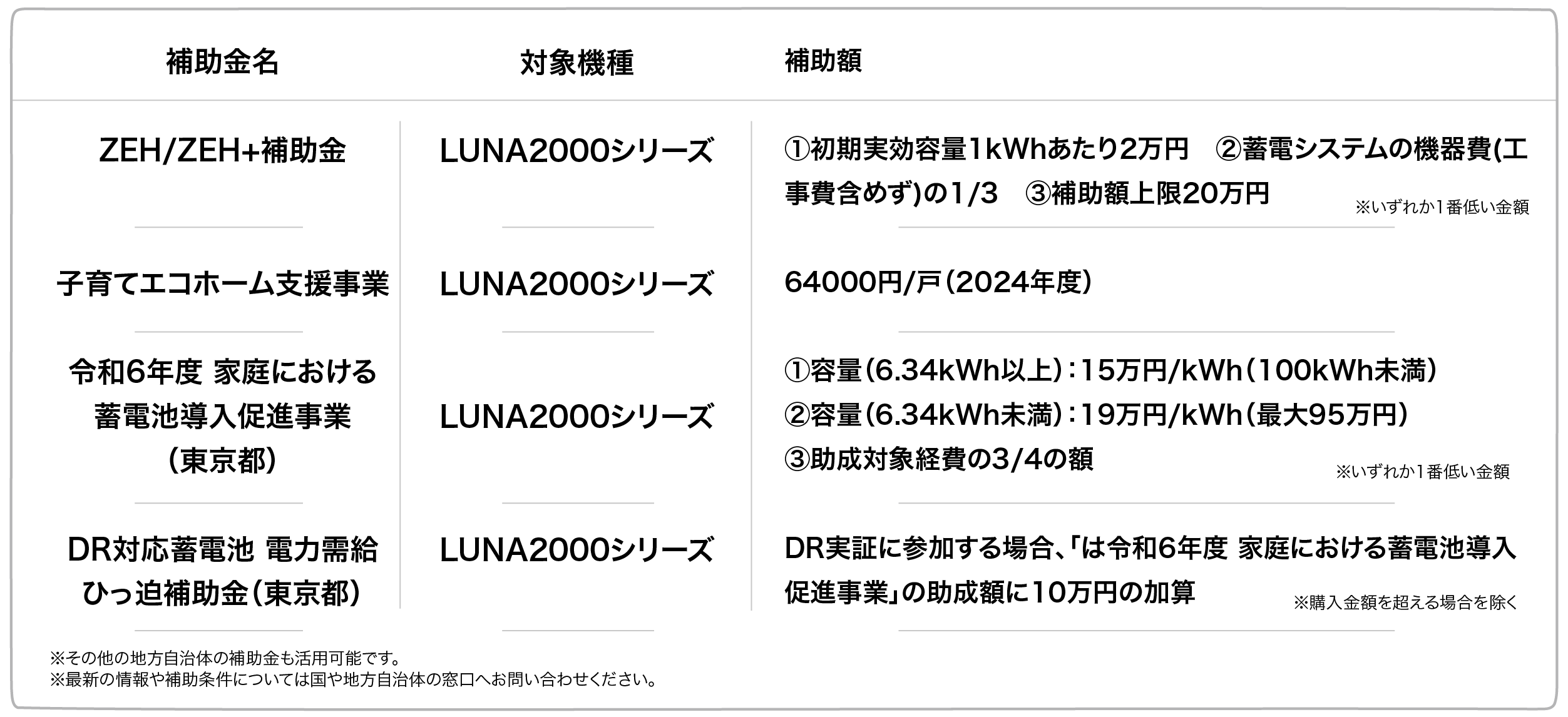 | 補助金名 | 対象機種 | 補助額 |
|---|---|---|
| ZEH/ZEH+補助金 | LUNA2000シリーズ | ①初期実効容量1kWhあたり2万円　②蓄電システムの機器費(工事費含めず)の1/3　③補助額上限20万円 ※いずれか1番低い金額 |
| 子育てエコホーム支援事業 | LUNA2000シリーズ | 64000円/戸（2024年度） |
| 令和6年度 家庭における蓄電池導入促進事業（東京都） | LUNA2000シリーズ | ①容量（6.34kWh以上）：15万円/kWh（100kWh未満） ②容量（6.34kWh未満）：19万円/kWh（最大95万円） ③助成対象経費の3/4の額 ※いずれか1番低い金額 |
| DR対応蓄電池 電力需給ひっ迫補助金（東京都） | LUNA2000シリーズ | DR実証に参加する場合、「は令和6年度 家庭における蓄電池導入促進事業」の助成額に10万円の加算 ※購入金額を超える場合を除く |

※その他の地方自治体の補助金も活用可能です。
※最新の情報や補助条件については国や地方自治体の窓口へお問い合わせください。